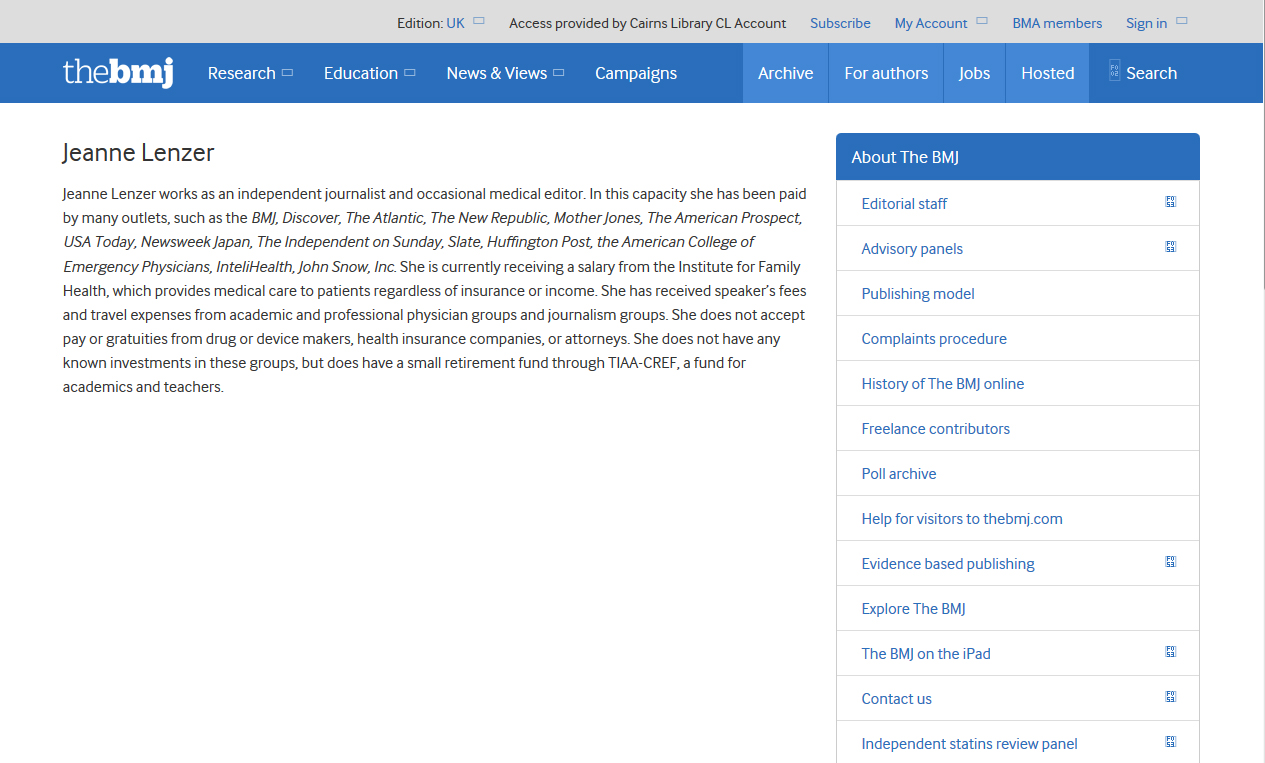 Edition: UK Access provided by Cairns Library CL Account Subscribe My Account BMA members Sign in

thebmj Research Education News & Views Campaigns Archive For authors Jobs Hosted Search

Jeanne Lenzer

Jeanne Lenzer works as an independent journalist and occasional medical editor. In this capacity she has been paid by many outlets, such as the BMJ, Discover, The Atlantic, The New Republic, Mother Jones, The American Prospect, USA Today, Newsweek Japan, The Independent on Sunday, Slate, Huffington Post, the American College of Emergency Physicians, InteliHealth, John Snow, Inc. She is currently receiving a salary from the Institute for Family Health, which provides medical care to patients regardless of insurance or income. She has received speaker's fees and travel expenses from academic and professional physician groups and journalism groups. She does not accept pay or gratuities from drug or device makers, health insurance companies, or attorneys. She does not have any known investments in these groups, but does have a small retirement fund through TIAA-CREF, a fund for academics and teachers.

About The BMJ

Editorial staff

Advisory panels

Publishing model

Complaints procedure

History of The BMJ online

Freelance contributors

Poll archive

Help for visitors to thebmj.com

Evidence based publishing

Explore The BMJ

The BMJ on the iPad

Contact us

Independent statins review panel